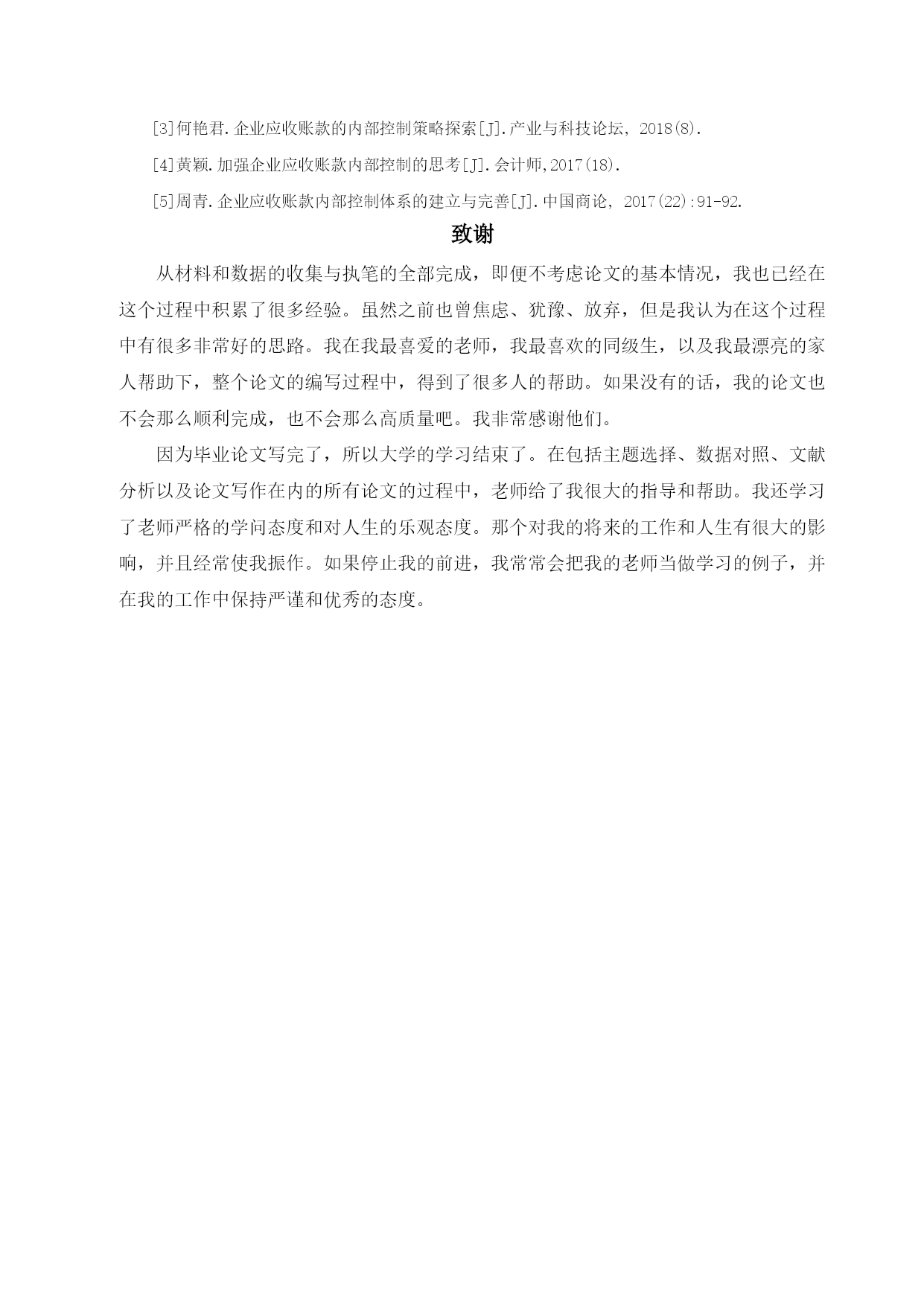 [3]何艳君.企业应收账款的内部控制策略探索[J].产业与科技论坛, 2018(8).

[4]黄颖.加强企业应收账款内部控制的思考[J].会计师,2017(18).

[5]周青.企业应收账款内部控制体系的建立与完善[J].中国商论, 2017(22):91-92.

致谢

从材料和数据的收集与执笔的全部完成，即便不考虑论文的基本情况，我也已经在这个过程中积累了很多经验。虽然之前也曾焦虑、犹豫、放弃，但是我认为在这个过程中有很多非常好的思路。我在我最喜爱的老师，我最喜欢的同级生，以及我最漂亮的家人帮助下，整个论文的编写过程中，得到了很多人的帮助。如果没有的话，我的论文也不会那么顺利完成，也不会那么高质量吧。我非常感谢他们。

因为毕业论文写完了，所以大学的学习结束了。在包括主题选择、数据对照、文献分析以及论文写作在内的所有论文的过程中，老师给了我很大的指导和帮助。我还学习了老师严格的学问态度和对人生的乐观态度。那个对我的将来的工作和人生有很大的影响，并且经常使我振作。如果停止我的前进，我常常会把我的老师当做学习的例子，并在我的工作中保持严谨和优秀的态度。